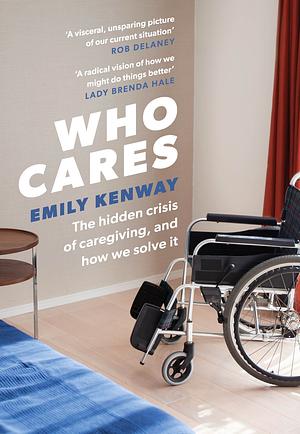 'A visceral, unsparing picture of our current situation'
ROB DELANEY

'A radical vision of how we might do things better'
LADY BRENDA HALE

WHO CARES

EMILY KENWAY

The hidden crisis of caregiving, and how we solve it